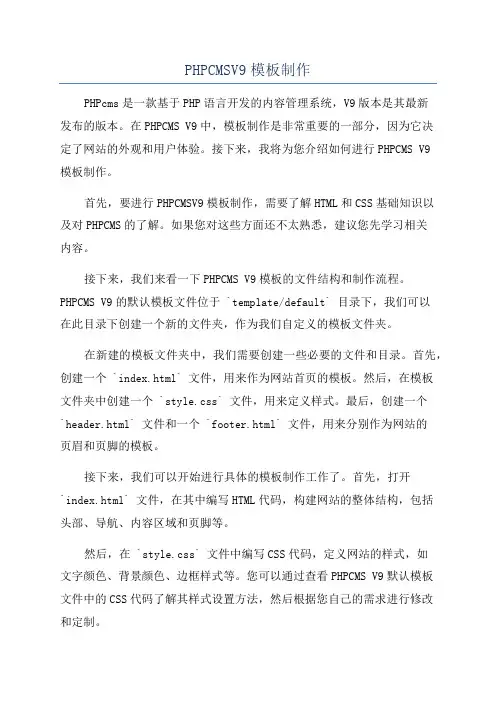 PHPCMSV9 模板制作

PHPcms 是一款基于 PHP 语言开发的内容管理系统，V9 版本是其最新发布的版本。在 PHPCMS V9 中，模板制作是非常重要的一部分，因为它决定了网站的外观和用户体验。接下来，我将为您介绍如何进行 PHPCMS V9 模板制作。

首先，要进行 PHPCMSV9 模板制作，需要了解 HTML 和 CSS 基础知识以及对 PHPCMS 的了解。如果您对这些方面还不太熟悉，建议您先学习相关内容。

接下来，我们来看一下 PHPCMS V9 模板的文件结构和制作流程。PHPCMS V9 的默认模板文件位于 `template/default` 目录下，我们可以在此目录下创建一个新的文件夹，作为我们自定义的模板文件夹。

在新建的模板文件夹中，我们需要创建一些必要的文件和目录。首先，创建一个 `index.html` 文件，用来作为网站首页的模板。然后，在模板文件夹中创建一个 `style.css` 文件，用来定义样式。最后，创建一个 `header.html` 文件和一个 `footer.html` 文件，用来分别作为网站的页眉和页脚的模板。

接下来，我们可以开始进行具体的模板制作工作了。首先，打开 `index.html` 文件，在其中编写 HTML 代码，构建网站的整体结构，包括头部、导航、内容区域和页脚等。

然后，在 `style.css` 文件中编写 CSS 代码，定义网站的样式，如文字颜色、背景颜色、边框样式等。您可以通过查看 PHPCMS V9 默认模板文件中的 CSS 代码了解其样式设置方法，然后根据您自己的需求进行修改和定制。